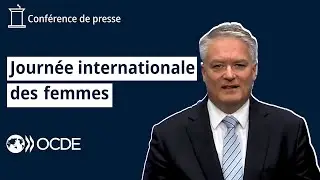 Conférence de presse

Journée internationale des femmes

OCDE